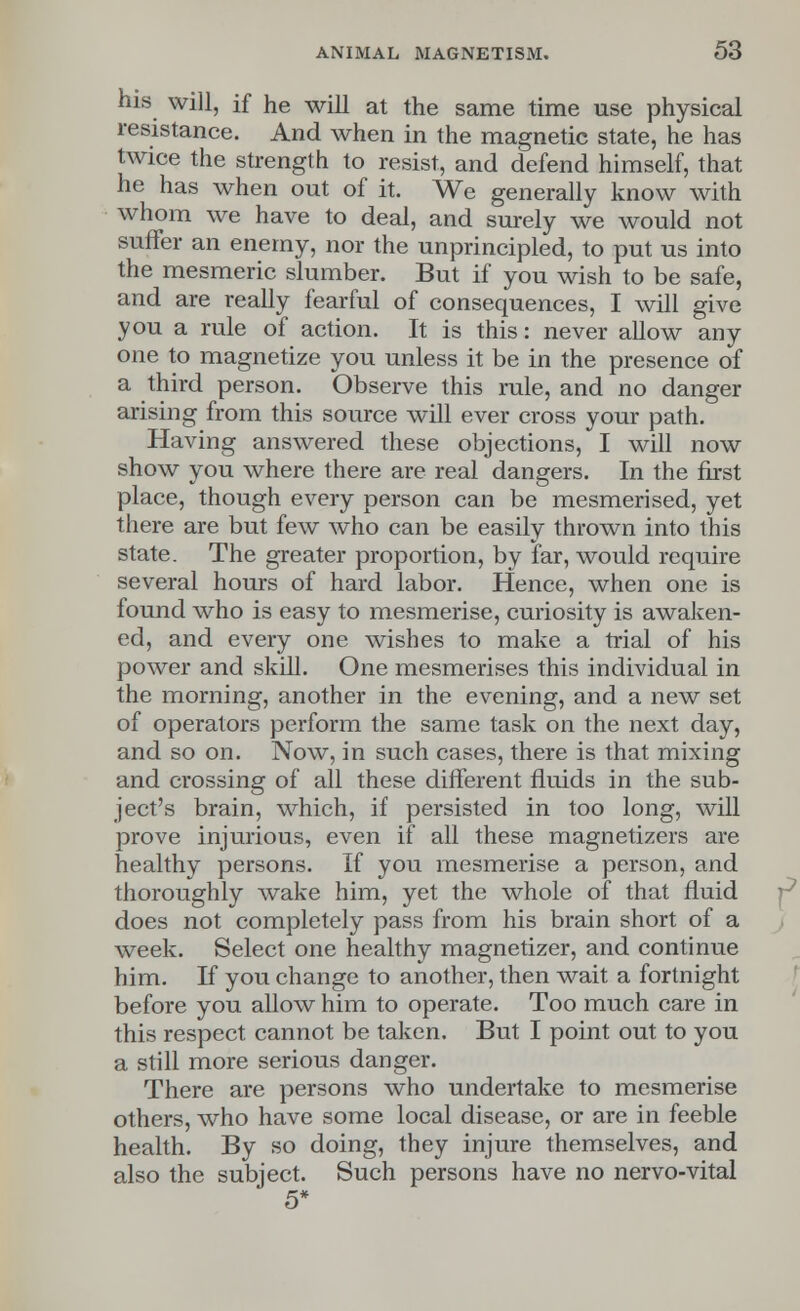 ANIMAL MAGNETISM. 53

his will, if he will at the same time use physical resistance. And when in the magnetic state, he has twice the strength to resist, and defend himself, that he has when out of it. We generally know with whom we have to deal, and surely we would not suffer an enemy, nor the unprincipled, to put us into the mesmeric slumber. But if you wish to be safe, and are really fearful of consequences, I will give you a rule of action. It is this: never allow any one to magnetize you unless it be in the presence of a third person. Observe this rule, and no danger arising from this source will ever cross your path.

Having answered these objections, I will now show you where there are real dangers. In the first place, though every person can be mesmerised, yet there are but few who can be easily thrown into this state. The greater proportion, by far, would require several hours of hard labor. Hence, when one is found who is easy to mesmerise, curiosity is awakened, and every one wishes to make a trial of his power and skill. One mesmerises this individual in the morning, another in the evening, and a new set of operators perform the same task on the next day, and so on. Now, in such cases, there is that mixing and crossing of all these different fluids in the subject's brain, which, if persisted in too long, will prove injurious, even if all these magnetizers are healthy persons. If you mesmerise a person, and thoroughly wake him, yet the whole of that fluid does not completely pass from his brain short of a week. Select one healthy magnetizer, and continue him. If you change to another, then wait a fortnight before you allow him to operate. Too much care in this respect cannot be taken. But I point out to you a still more serious danger.

There are persons who undertake to mesmerise others, who have some local disease, or are in feeble health. By so doing, they injure themselves, and also the subject. Such persons have no nervo-vital

5*